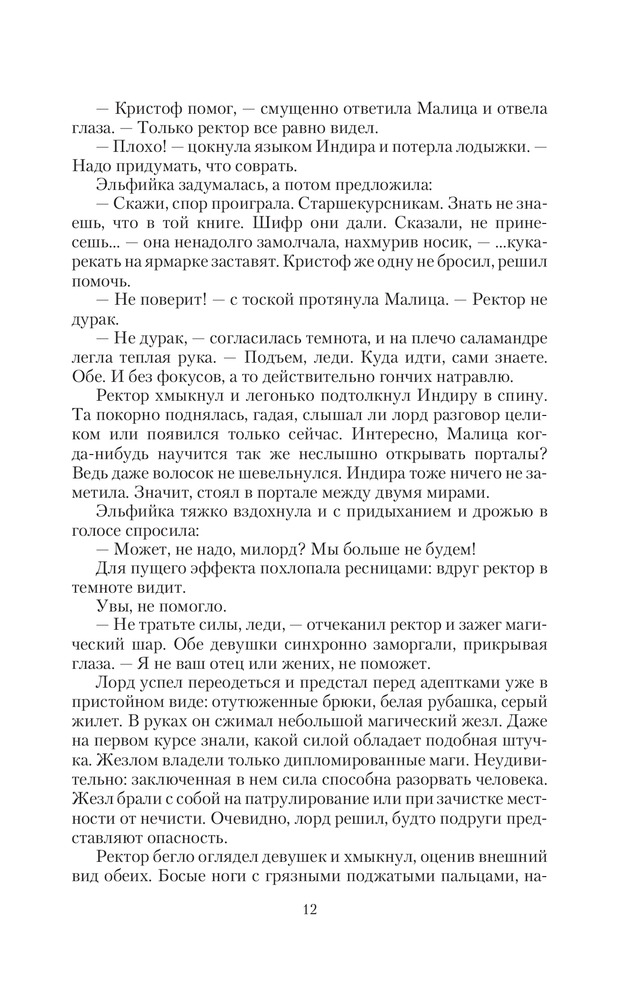 — Кристоф помог, — смущенно ответила Малица и отвела глаза. — Только ректор все равно видел.

— Плохо! — цокнула языком Индира и потерла лодыжки. — Надо придумать, что соврать.

Эльфийка задумалась, а потом предложила:

— Скажи, спор проиграла. Старшекурсникам. Знать не знаешь, что в той книге. Шифр они дали. Сказали, не принесешь... — она ненадолго замолчала, нахмурив носик, — ...кукарекать на ярмарке заставят. Кристоф же одну не бросил, решил помочь.

— Не поверит! — с тоской протянула Малица. — Ректор не дурак.

— Не дурак, — согласилась темнота, и на плечо саламандре легла теплая рука. — Подъем, леди. Куда идти, сами знаете. Обе. И без фокусов, а то действительно гончих натравлю.

Ректор хмыкнул и легонько подтолкнул Индиру в спину. Та покорно поднялась, гадая, слышал ли лорд разговор целиком или появился только сейчас. Интересно, Малица когда-нибудь научится так же неслышно открывать порталы? Ведь даже волосок не шевельнулся. Индира тоже ничего не заметила. Значит, стоял в портале между двумя мирами.

Эльфийка тяжко вздохнула и с придыханием и дрожью в голосе спросила:

— Может, не надо, милорд? Мы больше не будем!

Для пущего эффекта похлопала ресницами: вдруг ректор в темноте видит.

Увы, не помогло.

— Не тратьте силы, леди, — отчеканил ректор и зажег магический шар. Обе девушки синхронно заморгали, прикрывая глаза. — Я не ваш отец или жених, не поможет.

Лорд успел переодеться и предстал перед адептками уже в пристойном виде: отутюженные брюки, белая рубашка, серый жилет. В руках он сжимал небольшой магический жезл. Даже на первом курсе знали, какой силой обладает подобная штучка. Жезлом владели только дипломированные маги. Неудивительно: заключенная в нем сила способна разорвать человека. Жезл брали с собой на патрулирование или при зачистке местности от нечисти. Очевидно, лорд решил, будто подруги представляют опасность.

Ректор бегло оглядел девушек и хмыкнул, оценив внешний вид обеих. Босые ноги с грязными поджатыми пальцами, на-

12